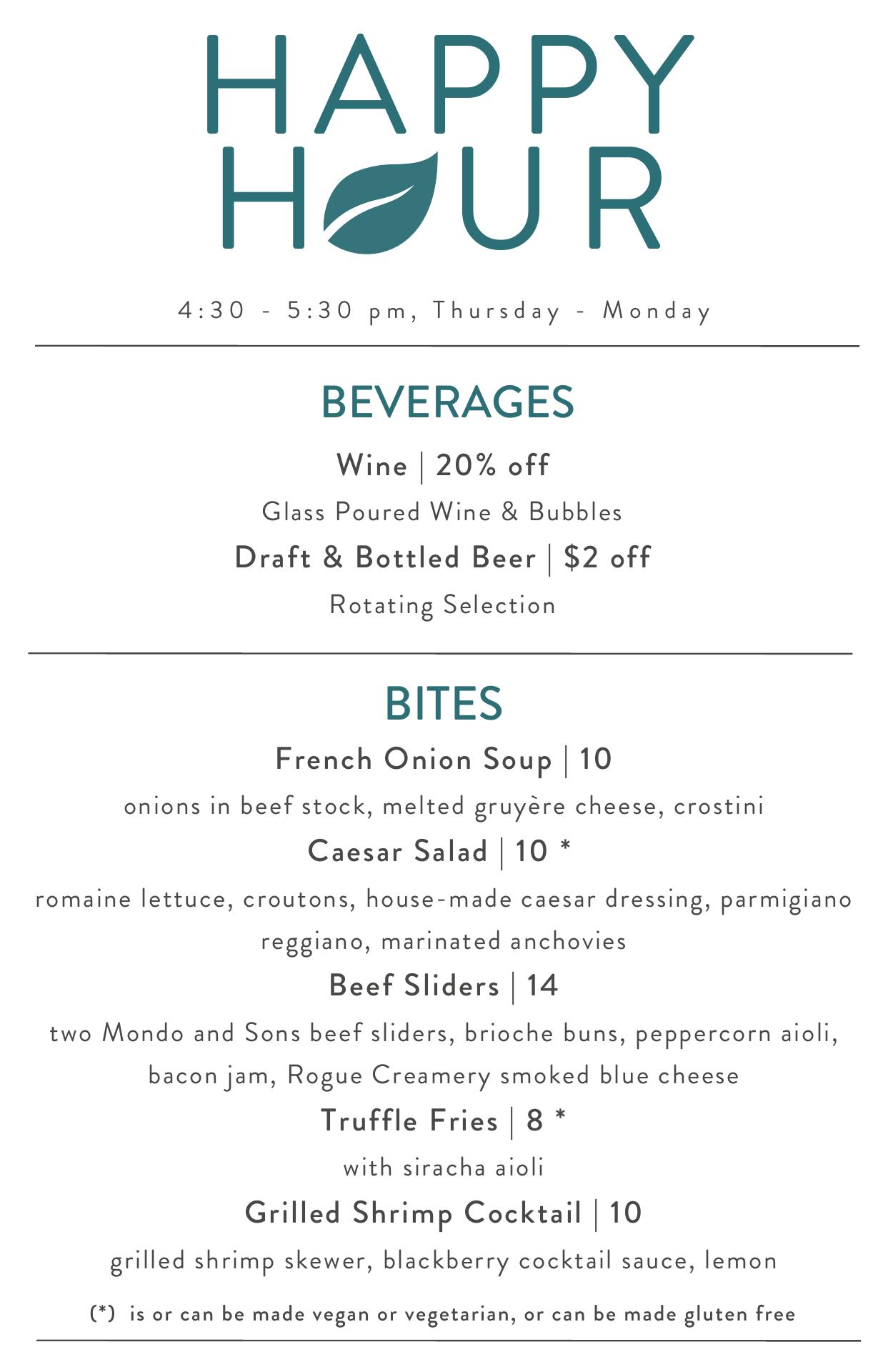 HAPPY HOUR

4:30 - 5:30 pm, Thursday - Monday

BEVERAGES

Wine | 20% off

Glass Poured Wine & Bubbles

Draft & Bottled Beer | $2 off

Rotating Selection

BITES

French Onion Soup | 10

onions in beef stock, melted gruyère cheese, crostini

Caesar Salad | 10 *

romaine lettuce, croutons, house-made caesar dressing, parmigiano reggiano, marinated anchovies

Beef Sliders | 14

two Mondo and Sons beef sliders, brioche buns, peppercorn aioli, bacon jam, Rogue Creamery smoked blue cheese

Truffle Fries | 8 *

with siracha aioli

Grilled Shrimp Cocktail | 10

grilled shrimp skewer, blackberry cocktail sauce, lemon

(*) is or can be made vegan or vegetarian, or can be made gluten free